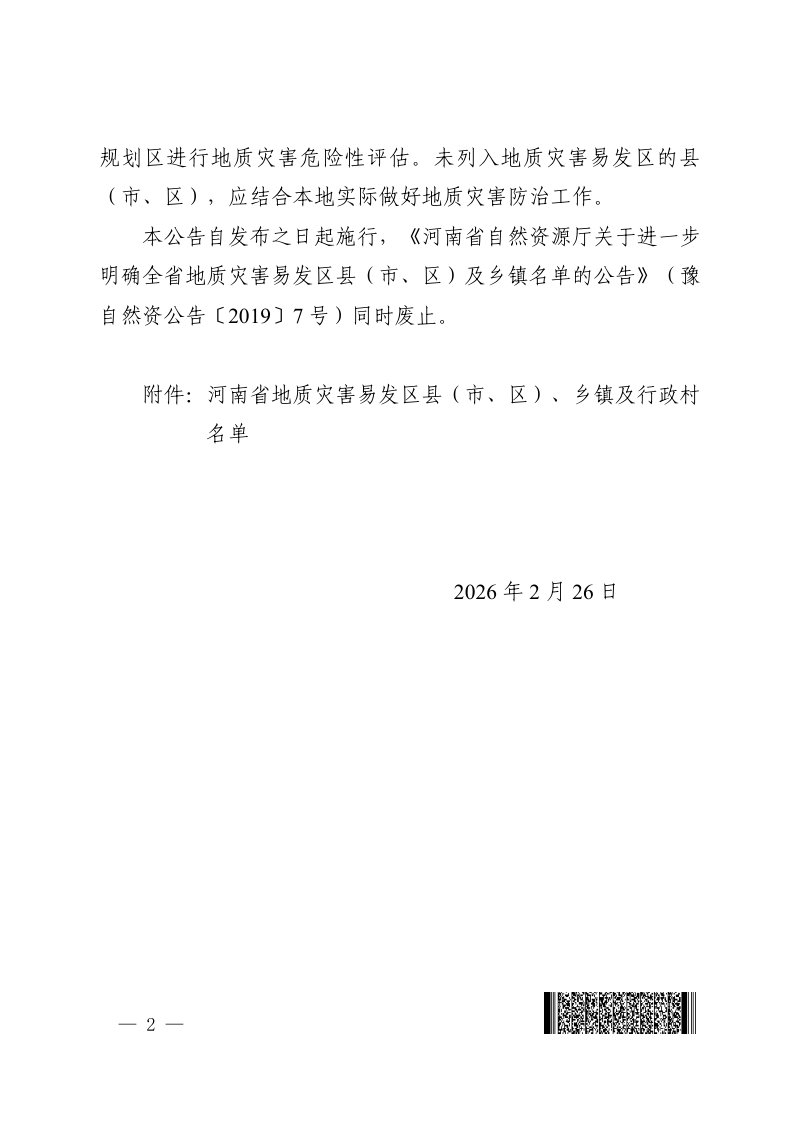 规划区进行地质灾害危险性评估。未列入地质灾害易发区的县（市、区），应结合本地实际做好地质灾害防治工作。

本公告自发布之日起施行，《河南省自然资源厅关于进一步明确全省地质灾害易发区县（市、区）及乡镇名单的公告》（豫自然资公告〔2019〕7号）同时废止。

附件：河南省地质灾害易发区县（市、区）、乡镇及行政村名单

2026年2月26日

— 2 —